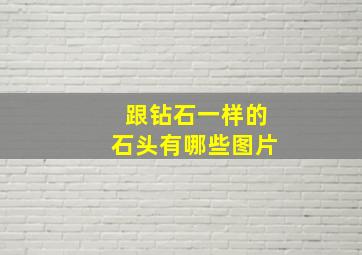 跟钻石一样的
石头有哪些图片